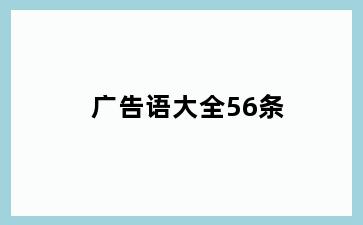 广告语大全56条